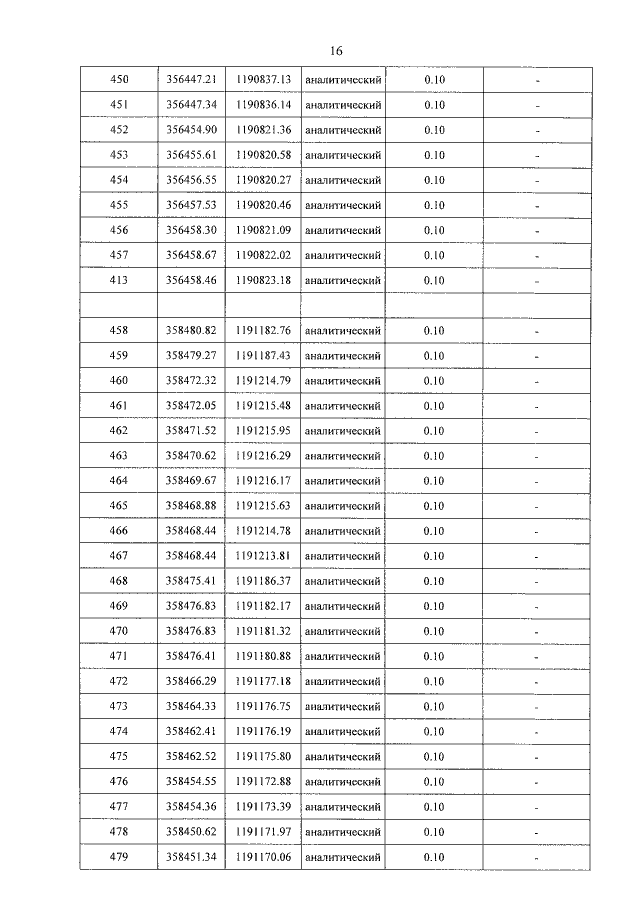 16

| 450 | 356447.21 | 1190837.13 | аналитический | 0.10 | - |
|---|---|---|---|---|---|
| 451 | 356447.34 | 1190836.14 | аналитический | 0.10 | - |
| 452 | 356454.90 | 1190821.36 | аналитический | 0.10 | - |
| 453 | 356455.61 | 1190820.58 | аналитический | 0.10 | - |
| 454 | 356456.55 | 1190820.27 | аналитический | 0.10 | - |
| 455 | 356457.53 | 1190820.46 | аналитический | 0.10 | - |
| 456 | 356458.30 | 1190821.09 | аналитический | 0.10 | - |
| 457 | 356458.67 | 1190822.02 | аналитический | 0.10 | - |
| 413 | 356458.46 | 1190823.18 | аналитический | 0.10 | - |
| | | | | | |
| 458 | 358480.82 | 1191182.76 | аналитический | 0.10 | - |
| 459 | 358479.27 | 1191187.43 | аналитический | 0.10 | - |
| 460 | 358472.32 | 1191214.79 | аналитический | 0.10 | - |
| 461 | 358472.05 | 1191215.48 | аналитический | 0.10 | - |
| 462 | 358471.52 | 1191215.95 | аналитический | 0.10 | - |
| 463 | 358470.62 | 1191216.29 | аналитический | 0.10 | - |
| 464 | 358469.67 | 1191216.17 | аналитический | 0.10 | - |
| 465 | 358468.88 | 1191215.63 | аналитический | 0.10 | - |
| 466 | 358468.44 | 1191214.78 | аналитический | 0.10 | - |
| 467 | 358468.44 | 1191213.81 | аналитический | 0.10 | - |
| 468 | 358475.41 | 1191186.37 | аналитический | 0.10 | - |
| 469 | 358476.83 | 1191182.17 | аналитический | 0.10 | - |
| 470 | 358476.83 | 1191181.32 | аналитический | 0.10 | - |
| 471 | 358476.41 | 1191180.88 | аналитический | 0.10 | - |
| 472 | 358466.29 | 1191177.18 | аналитический | 0.10 | - |
| 473 | 358464.33 | 1191176.75 | аналитический | 0.10 | - |
| 474 | 358462.41 | 1191176.19 | аналитический | 0.10 | - |
| 475 | 358462.52 | 1191175.80 | аналитический | 0.10 | - |
| 476 | 358454.55 | 1191172.88 | аналитический | 0.10 | - |
| 477 | 358454.36 | 1191173.39 | аналитический | 0.10 | - |
| 478 | 358450.62 | 1191171.97 | аналитический | 0.10 | - |
| 479 | 358451.34 | 1191170.06 | аналитический | 0.10 | - |